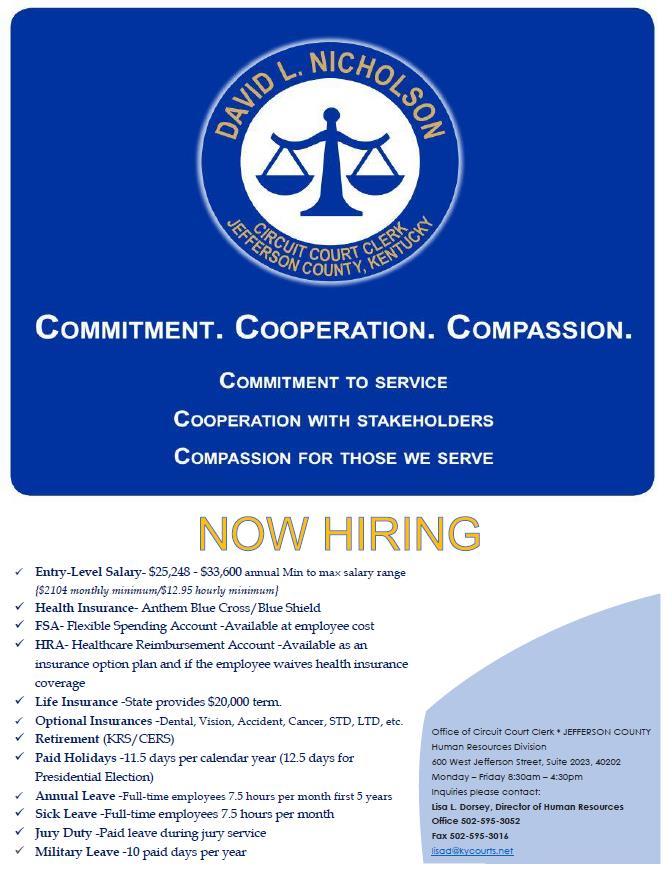 DAVID L. NICHOLSON
CIRCUIT COURT CLERK
JEFFERSON COUNTY, KENTUCKY

COMMITMENT. COOPERATION. COMPASSION.

COMMITMENT TO SERVICE
COOPERATION WITH STAKEHOLDERS
COMPASSION FOR THOSE WE SERVE

NOW HIRING

✓ Entry-Level Salary- $25,248 - $33,600 annual Min to max salary range {$2104 monthly minimum/$12.95 hourly minimum}
✓ Health Insurance- Anthem Blue Cross/Blue Shield
✓ FSA- Flexible Spending Account -Available at employee cost
✓ HRA- Healthcare Reimbursement Account -Available as an insurance option plan and if the employee waives health insurance coverage
✓ Life Insurance -State provides $20,000 term.
✓ Optional Insurances -Dental, Vision, Accident, Cancer, STD, LTD, etc.
✓ Retirement (KRS/CERS)
✓ Paid Holidays -11.5 days per calendar year (12.5 days for Presidential Election)
✓ Annual Leave -Full-time employees 7.5 hours per month first 5 years
✓ Sick Leave -Full-time employees 7.5 hours per month
✓ Jury Duty -Paid leave during jury service
✓ Military Leave -10 paid days per year

Office of Circuit Court Clerk * JEFFERSON COUNTY
Human Resources Division
600 West Jefferson Street, Suite 2023, 40202
Monday – Friday 8:30am – 4:30pm
Inquiries please contact:
Lisa L. Dorsey, Director of Human Resources
Office 502-595-3052
Fax 502-595-3016
lisad@kycourts.net